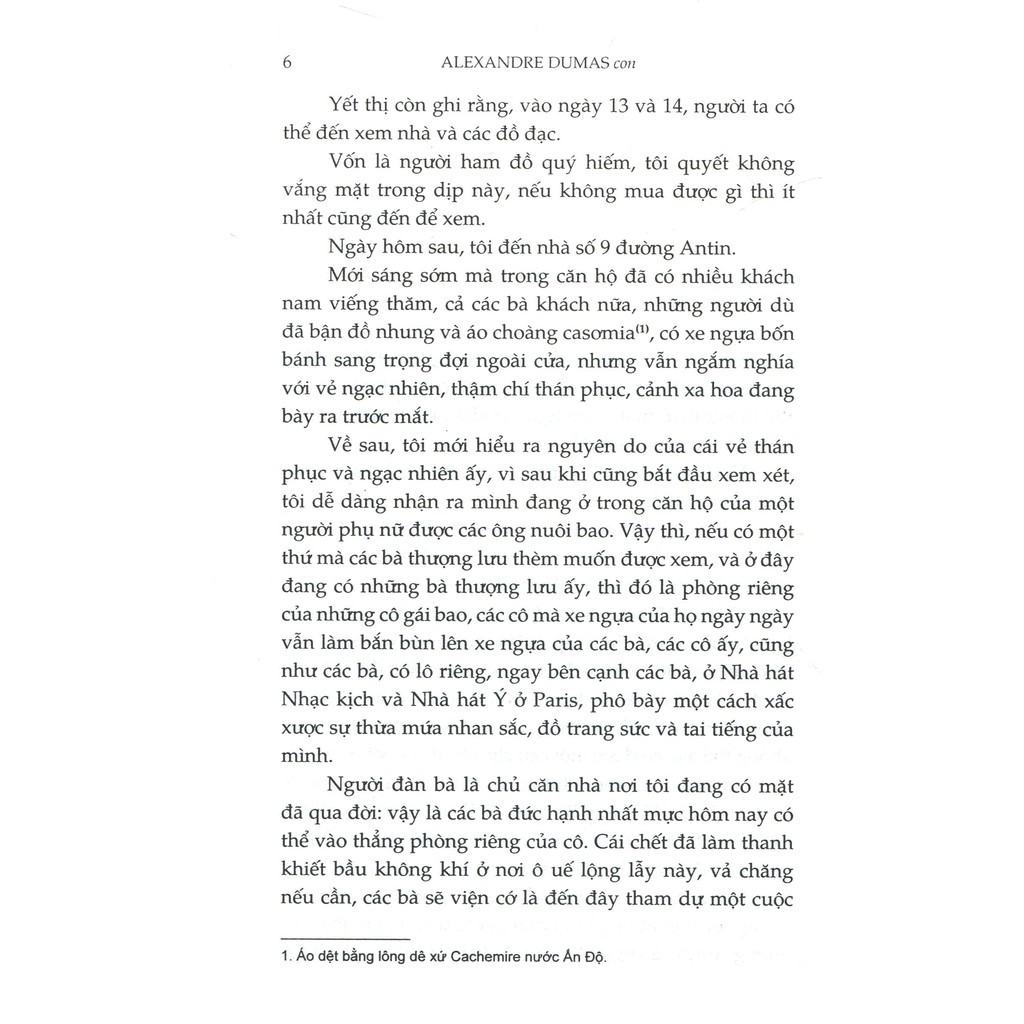 6 ALEXANDRE DUMAS con

Yết thị còn ghi rằng, vào ngày 13 và 14, người ta có thể đến xem nhà và các đồ đạc.

Vốn là người ham đồ quý hiếm, tôi quyết không vắng mặt trong dịp này, nếu không mua được gì thì ít nhất cũng đến để xem.

Ngày hôm sau, tôi đến nhà số 9 đường Antin.

Mới sáng sớm mà trong căn hộ đã có nhiều khách nam viếng thăm, cả các bà khách nữa, những người dù đã bận đồ nhung và áo choàng casomia$^{(1)}$, có xe ngựa bốn bánh sang trọng đợi ngoài cửa, nhưng vẫn ngắm nghía với vẻ ngạc nhiên, thậm chí thán phục, cảnh xa hoa đang bày ra trước mắt.

Về sau, tôi mới hiểu ra nguyên do của cái vẻ thán phục và ngạc nhiên ấy, vì sau khi cũng bắt đầu xem xét, tôi dễ dàng nhận ra mình đang ở trong căn hộ của một người phụ nữ được các ông nuôi bao. Vậy thì, nếu có một thứ mà các bà thượng lưu thèm muốn được xem, và ở đây đang có những bà thượng lưu ấy, thì đó là phòng riêng của những cô gái bao, các cô mà xe ngựa của họ ngày ngày vẫn làm bắn bùn lên xe ngựa của các bà, các cô ấy, cũng như các bà, có lô riêng, ngay bên cạnh các bà, ở Nhà hát Nhạc kịch và Nhà hát Ý ở Paris, phô bày một cách xấc xược sự thừa mứa nhan sắc, đồ trang sức và tai tiếng của mình.

Người đàn bà là chủ căn nhà nơi tôi đang có mặt đã qua đời: vậy là các bà đức hạnh nhất mực hôm nay có thể vào thẳng phòng riêng của cô. Cái chết đã làm thanh khiết bầu không khí ở nơi ô uế lộng lẫy này, vả chăng nếu cần, các bà sẽ viện cớ là đến đây tham dự một cuộc

1. Áo dệt bằng lông dê xứ Cachemire nước Ấn Độ.